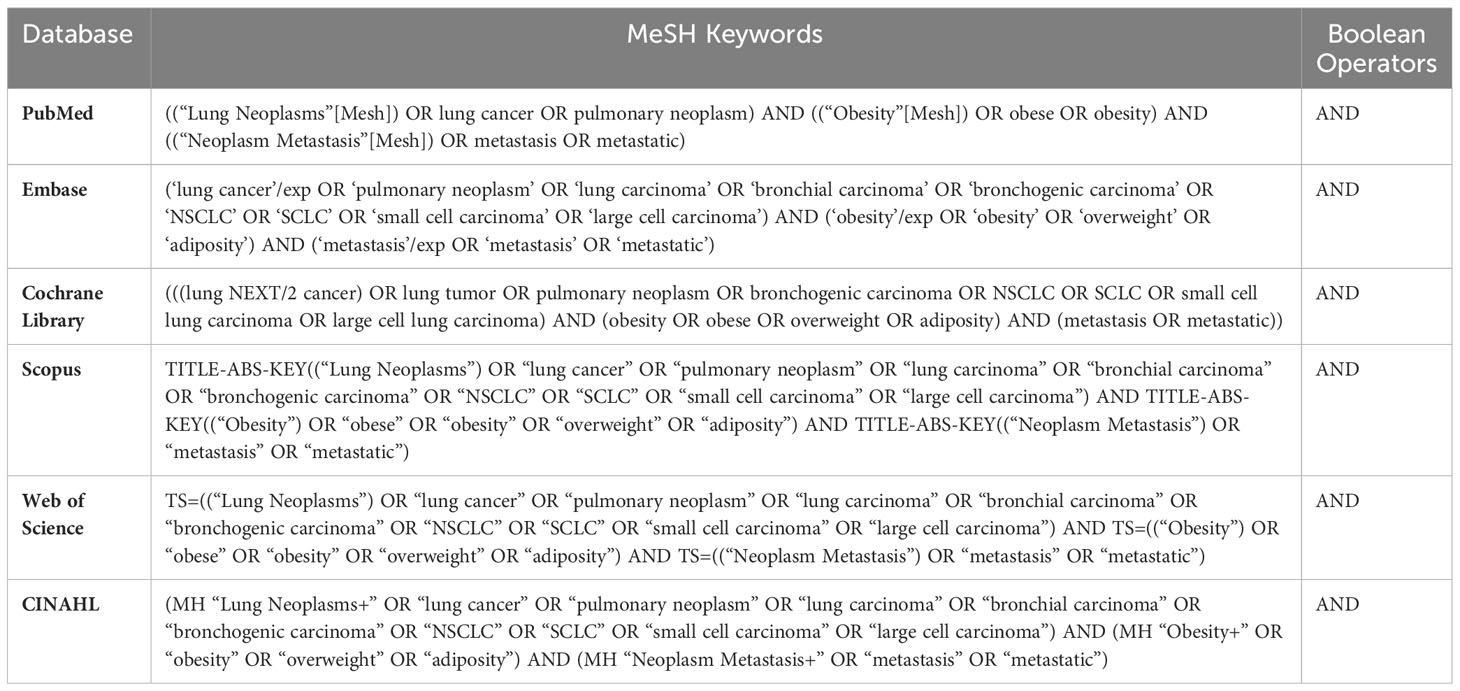 | Database | MeSH Keywords | Boolean Operators |
|---|---|---|
| PubMed | ((“Lung Neoplasms”[Mesh]) OR lung cancer OR pulmonary neoplasm) AND ((“Obesity”[Mesh]) OR obese OR obesity) AND ((“Neoplasm Metastasis”[Mesh]) OR metastasis OR metastatic) | AND |
| Embase | (‘lung cancer’/exp OR ‘pulmonary neoplasm’ OR ‘lung carcinoma’ OR ‘bronchial carcinoma’ OR ‘bronchogenic carcinoma’ OR ‘NSCLC’ OR ‘SCLC’ OR ‘small cell carcinoma’ OR ‘large cell carcinoma’) AND (‘obesity’/exp OR ‘obesity’ OR ‘overweight’ OR ‘adiposity’) AND (‘metastasis’/exp OR ‘metastasis’ OR ‘metastatic’) | AND |
| Cochrane Library | (((lung NEXT/2 cancer) OR lung tumor OR pulmonary neoplasm OR bronchogenic carcinoma OR NSCLC OR SCLC OR small cell lung carcinoma OR large cell lung carcinoma) AND (obesity OR obese OR overweight OR adiposity) AND (metastasis OR metastatic)) | AND |
| Scopus | TITLE-ABS-KEY((“Lung Neoplasms”) OR “lung cancer” OR “pulmonary neoplasm” OR “lung carcinoma” OR “bronchial carcinoma” OR “bronchogenic carcinoma” OR “NSCLC” OR “SCLC” OR “small cell carcinoma” OR “large cell carcinoma”) AND TITLE-ABS-KEY((“Obesity”) OR “obese” OR “obesity” OR “overweight” OR “adiposity”) AND TITLE-ABS-KEY((“Neoplasm Metastasis”) OR “metastasis” OR “metastatic”) | AND |
| Web of Science | TS=((“Lung Neoplasms”) OR “lung cancer” OR “pulmonary neoplasm” OR “lung carcinoma” OR “bronchial carcinoma” OR “bronchogenic carcinoma” OR “NSCLC” OR “SCLC” OR “small cell carcinoma” OR “large cell carcinoma”) AND TS=((“Obesity”) OR “obese” OR “obesity” OR “overweight” OR “adiposity”) AND TS=((“Neoplasm Metastasis”) OR “metastasis” OR “metastatic”) | AND |
| CINAHL | (MH “Lung Neoplasms+” OR “lung cancer” OR “pulmonary neoplasm” OR “lung carcinoma” OR “bronchial carcinoma” OR “bronchogenic carcinoma” OR “NSCLC” OR “SCLC” OR “small cell carcinoma” OR “large cell carcinoma”) AND (MH “Obesity+” OR “obesity” OR “overweight” OR “adiposity”) AND (MH “Neoplasm Metastasis+” OR “metastasis” OR “metastatic”) | AND |